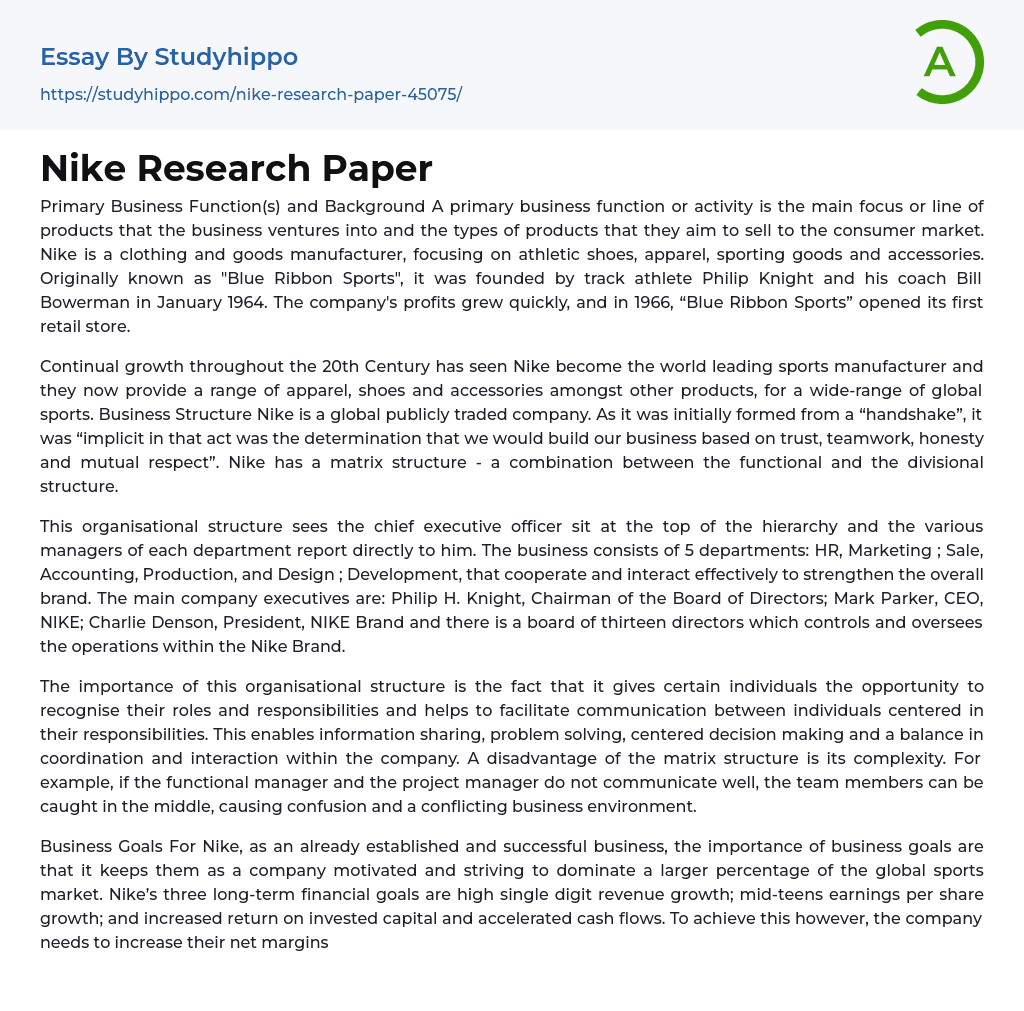 Essay By Studyhippo

https://studyhippo.com/nike-research-paper-45075/

A

Nike Research Paper

Primary Business Function(s) and Background A primary business function or activity is the main focus or line of products that the business ventures into and the types of products that they aim to sell to the consumer market. Nike is a clothing and goods manufacturer, focusing on athletic shoes, apparel, sporting goods and accessories. Originally known as "Blue Ribbon Sports", it was founded by track athlete Philip Knight and his coach Bill Bowerman in January 1964. The company's profits grew quickly, and in 1966, “Blue Ribbon Sports” opened its first retail store.

Continual growth throughout the 20th Century has seen Nike become the world leading sports manufacturer and they now provide a range of apparel, shoes and accessories amongst other products, for a wide-range of global sports. Business Structure Nike is a global publicly traded company. As it was initially formed from a “handshake”, it was “implicit in that act was the determination that we would build our business based on trust, teamwork, honesty and mutual respect”. Nike has a matrix structure - a combination between the functional and the divisional structure.

This organisational structure sees the chief executive officer sit at the top of the hierarchy and the various managers of each department report directly to him. The business consists of 5 departments: HR, Marketing ; Sale, Accounting, Production, and Design ; Development, that cooperate and interact effectively to strengthen the overall brand. The main company executives are: Philip H. Knight, Chairman of the Board of Directors; Mark Parker, CEO, NIKE; Charlie Denson, President, NIKE Brand and there is a board of thirteen directors which controls and oversees the operations within the Nike Brand.

The importance of this organisational structure is the fact that it gives certain individuals the opportunity to recognise their roles and responsibilities and helps to facilitate communication between individuals centered in their responsibilities. This enables information sharing, problem solving, centered decision making and a balance in coordination and interaction within the company. A disadvantage of the matrix structure is its complexity. For example, if the functional manager and the project manager do not communicate well, the team members can be caught in the middle, causing confusion and a conflicting business environment.

Business Goals For Nike, as an already established and successful business, the importance of business goals are that it keeps them as a company motivated and striving to dominate a larger percentage of the global sports market. Nike’s three long-term financial goals are high single digit revenue growth; mid-teens earnings per share growth; and increased return on invested capital and accelerated cash flows. To achieve this however, the company needs to increase their net margins